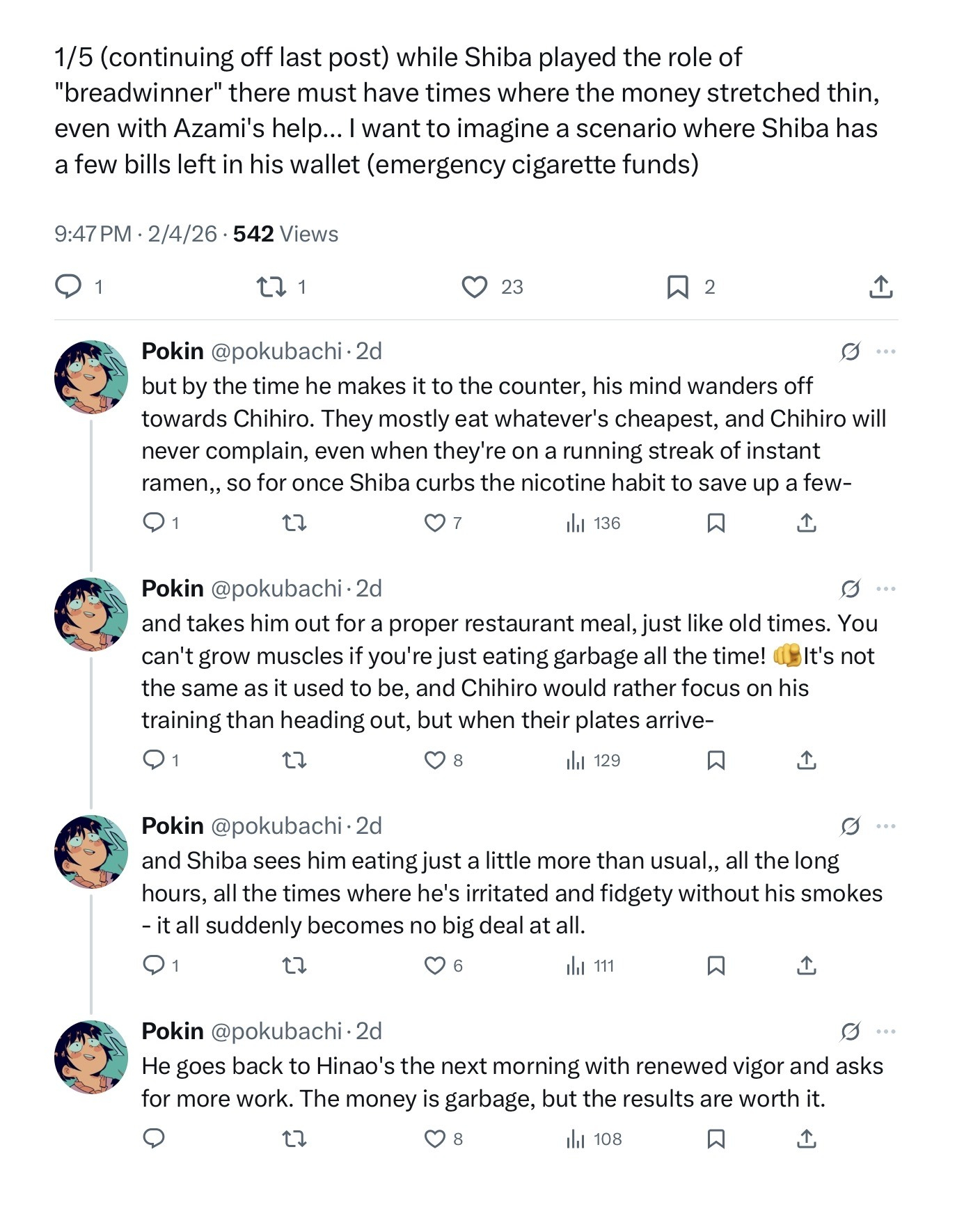 1/5 (continuing off last post) while Shiba played the role of "breadwinner" there must have times where the money stretched thin, even with Azami's help... I want to imagine a scenario where Shiba has a few bills left in his wallet (emergency cigarette funds)

9:47 PM · 2/4/26 · 542 Views

1 1 23 2

Pokin @pokubachi · 2d
but by the time he makes it to the counter, his mind wanders off towards Chihiro. They mostly eat whatever's cheapest, and Chihiro will never complain, even when they're on a running streak of instant ramen,, so for once Shiba curbs the nicotine habit to save up a few-

1 7 136

Pokin @pokubachi · 2d
and takes him out for a proper restaurant meal, just like old times. You can't grow muscles if you're just eating garbage all the time! 👊It's not the same as it used to be, and Chihiro would rather focus on his training than heading out, but when their plates arrive-

1 8 129

Pokin @pokubachi · 2d
and Shiba sees him eating just a little more than usual,, all the long hours, all the times where he's irritated and fidgety without his smokes - it all suddenly becomes no big deal at all.

1 6 111

Pokin @pokubachi · 2d
He goes back to Hinao's the next morning with renewed vigor and asks for more work. The money is garbage, but the results are worth it.

8 108